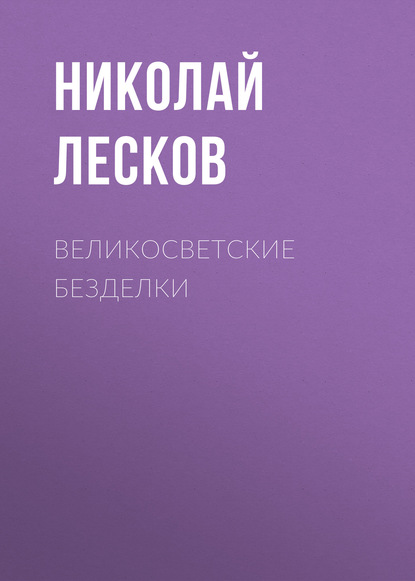 НИКОЛАЙ
ЛЕСКОВ

ВЕЛИКОСВЕТСКИЕ
БЕЗДЕЛКИ